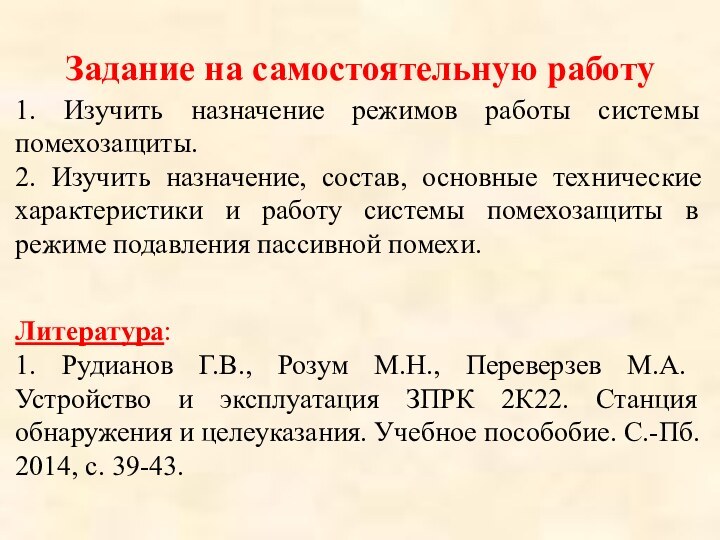 Задание на самостоятельную работу

1. Изучить назначение режимов работы системы помехозащиты.
2. Изучить назначение, состав, основные технические характеристики и работу системы помехозащиты в режиме подавления пассивной помехи.

Литература:
1. Рудианов Г.В., Розум М.Н., Переверзев М.А. Устройство и эксплуатация ЗПРК 2К22. Станция обнаружения и целеуказания. Учебное пособобие. С.-Пб. 2014, с. 39-43.